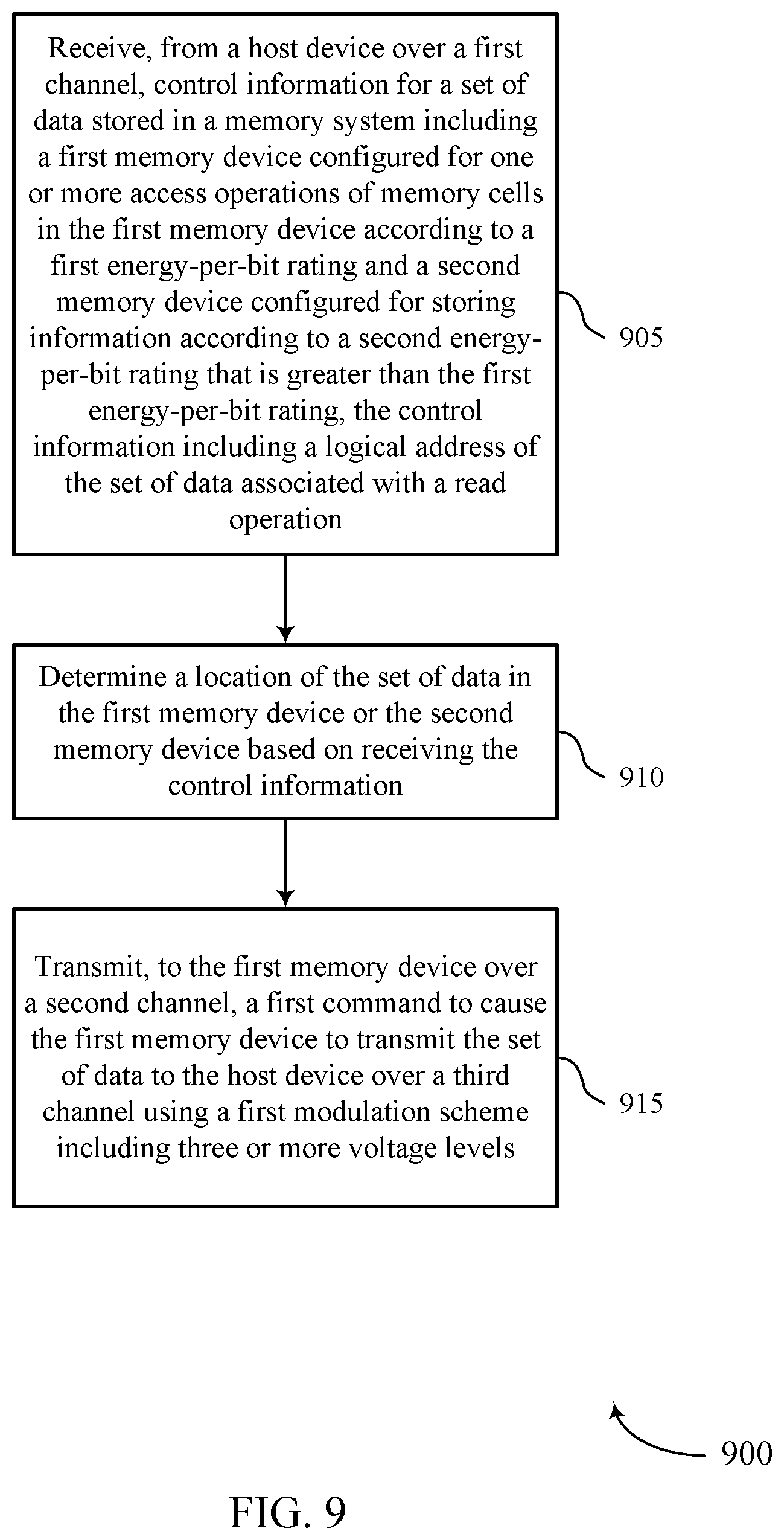 Receive, from a host device over a first channel, control information for a set of data stored in a memory system including a first memory device configured for one or more access operations of memory cells in the first memory device according to a first energy-per-bit rating and a second memory device configured for storing information according to a second energy-per-bit rating that is greater than the first energy-per-bit rating, the control information including a logical address of the set of data associated with a read operation

905

Determine a location of the set of data in the first memory device or the second memory device based on receiving the control information

910

Transmit, to the first memory device over a second channel, a first command to cause the first memory device to transmit the set of data to the host device over a third channel using a first modulation scheme including three or more voltage levels

915

900

FIG. 9